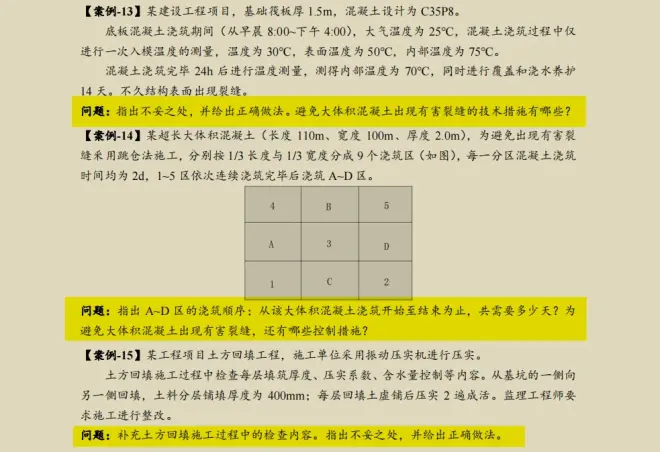 【案例-13】某建设工程项目，基础筏板厚1.5m，混凝土设计为C35P8。

底板混凝土浇筑期间（从早晨8:00~下午4:00），大气温度为25℃，混凝土浇筑过程中仅进行一次入模温度的测量，温度为30℃，表面温度为50℃，内部温度为75℃。

混凝土浇筑完毕24h后进行温度测量，测得内部温度为70℃，同时进行覆盖和浇水养护14天。不久结构表面出现裂缝。

问题：指出不妥之处，并给出正确做法。避免大体积混凝土出现有害裂缝的技术措施有哪些？

【案例-14】某超长大体积混凝土（长度110m、宽度100m、厚度2.0m），为避免出现有害裂缝采用跳仓法施工，分别按1/3长度与1/3宽度分成9个浇筑区（如图），每一分区混凝土浇筑时间均为2d，1~5区依次连续浇筑完毕后浇筑A~D区。

| 4 | B | 5 |
|---|---|---|
| A | 3 | D |
| 1 | C | 2 |

问题：指出A~D区的浇筑顺序；从该大体积混凝土浇筑开始至结束为止，共需要多少天？为避免大体积混凝土出现有害裂缝，还有哪些控制措施？

【案例-15】某工程项目土方回填工程，施工单位采用振动压实机进行压实。

土方回填施工过程中检查每层填筑厚度、压实系数、含水量控制等内容。从基坑的一侧向另一侧回填，土料分层铺填厚度为400mm；每层回填土虚铺后压实2遍成活。监理工程师要求施工进行整改。

问题：补充土方回填施工过程中的检查内容。指出不妥之处，并给出正确做法。